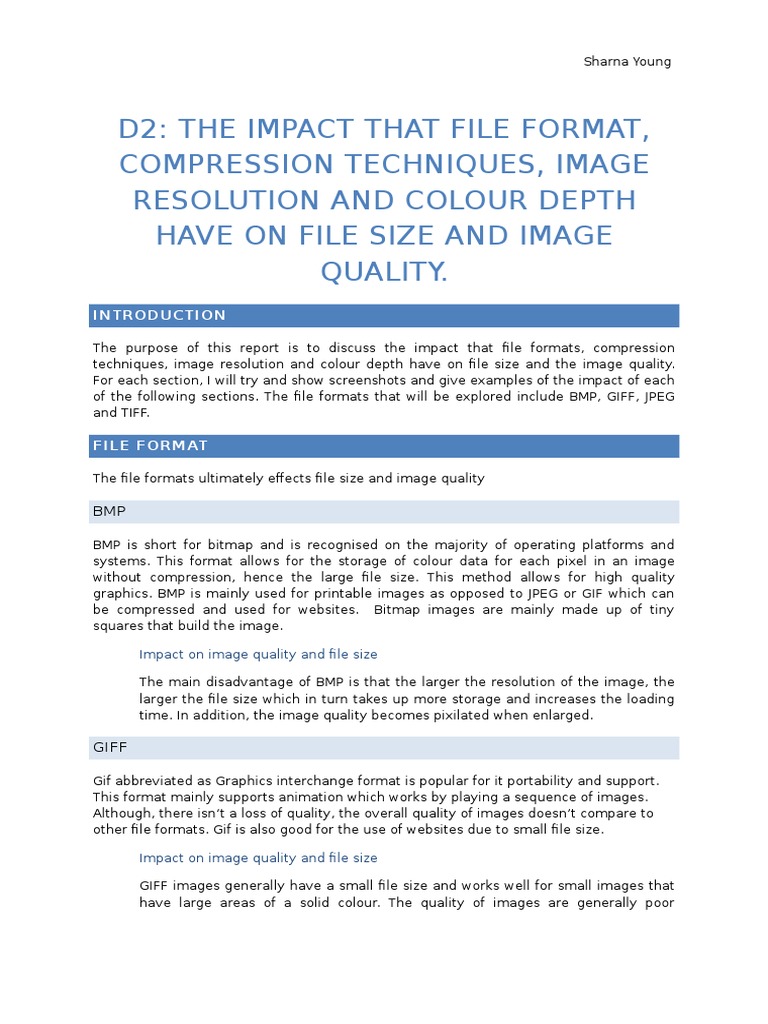 Sharna Young

D2: THE IMPACT THAT FILE FORMAT, COMPRESSION TECHNIQUES, IMAGE RESOLUTION AND COLOUR DEPTH HAVE ON FILE SIZE AND IMAGE QUALITY.

INTRODUCTION

The purpose of this report is to discuss the impact that file formats, compression techniques, image resolution and colour depth have on file size and the image quality. For each section, I will try and show screenshots and give examples of the impact of each of the following sections. The file formats that will be explored include BMP, GIFF, JPEG and TIFF.

FILE FORMAT

The file formats ultimately effects file size and image quality

BMP

BMP is short for bitmap and is recognised on the majority of operating platforms and systems. This format allows for the storage of colour data for each pixel in an image without compression, hence the large file size. This method allows for high quality graphics. BMP is mainly used for printable images as opposed to JPEG or GIF which can be compressed and used for websites. Bitmap images are mainly made up of tiny squares that build the image.

Impact on image quality and file size

The main disadvantage of BMP is that the larger the resolution of the image, the larger the file size which in turn takes up more storage and increases the loading time. In addition, the image quality becomes pixilated when enlarged.

GIFF

Gif abbreviated as Graphics interchange format is popular for it portability and support. This format mainly supports animation which works by playing a sequence of images. Although, there isn't a loss of quality, the overall quality of images doesn't compare to other file formats. Gif is also good for the use of websites due to small file size.

Impact on image quality and file size

GIFF images generally have a small file size and works well for small images that have large areas of a solid colour. The quality of images are generally poor